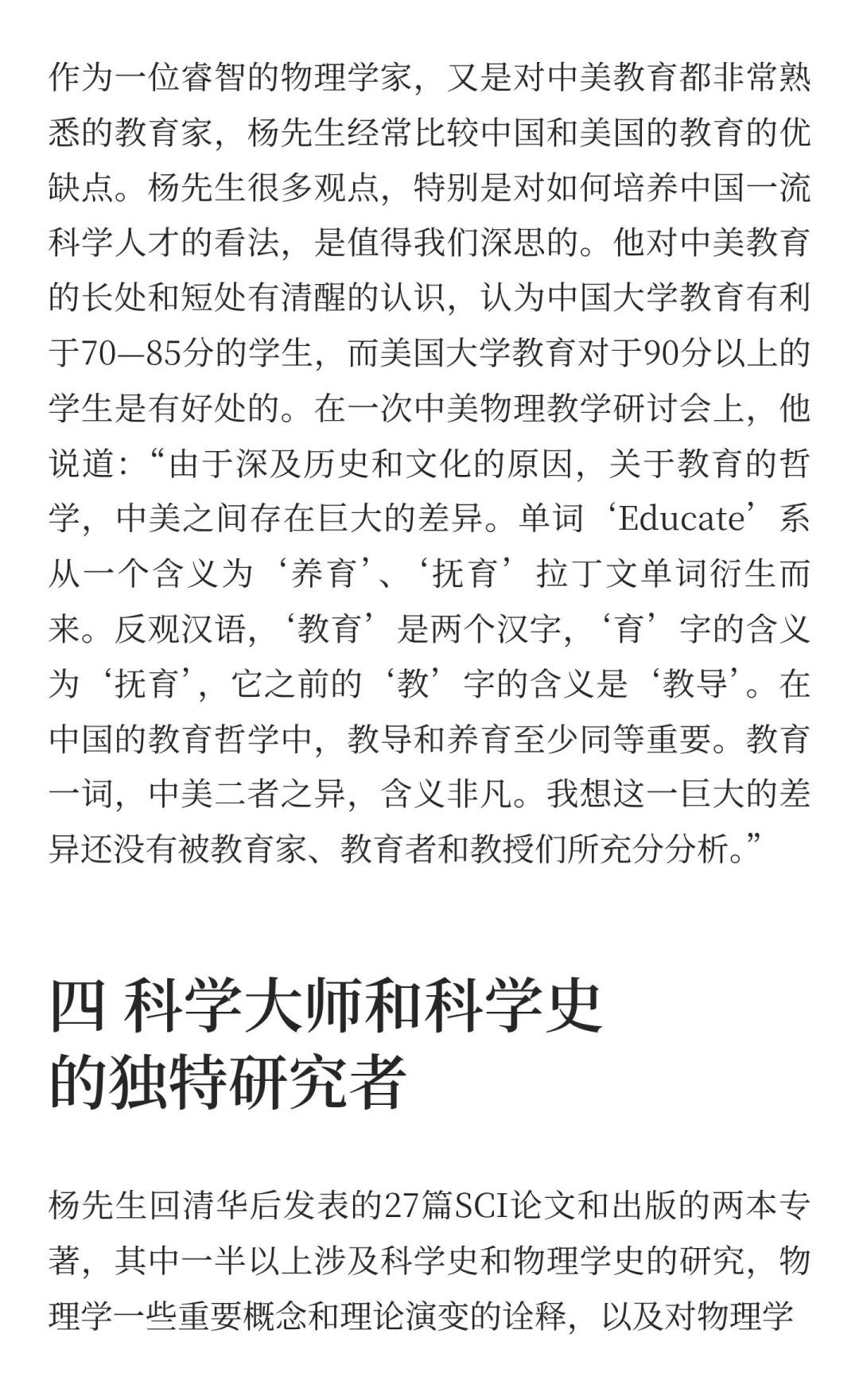 作为一位睿智的物理学家，又是对中美教育都非常熟悉的教育家，杨先生经常比较中国和美国的教育的优缺点。杨先生很多观点，特别是对如何培养中国一流科学人才的看法，是值得我们深思的。他对中美教育的长处和短处有清醒的认识，认为中国大学教育有利于70—85分的学生，而美国大学教育对于90分以上的学生是有好处的。在一次中美物理教学研讨会上，他说道：“由于深及历史和文化的原因，关于教育的哲学，中美之间存在巨大的差异。单词‘Educate’系从一个含义为‘养育’、‘抚育’拉丁文单词衍生而来。反观汉语，‘教育’是两个汉字，‘育’字的含义为‘抚育’，它之前的‘教’字的含义是‘教导’。在中国的教育哲学中，教导和养育至少同等重要。教育一词，中美二者之异，含义非凡。我想这一巨大的差异还没有被教育家、教育者和教授们所充分分析。”

四 科学大师和科学史
的独特研究者

杨先生回清华后发表的27篇SCI论文和出版的两本专著，其中一半以上涉及科学史和物理学史的研究，物理学一些重要概念和理论演变的诠释，以及对物理学